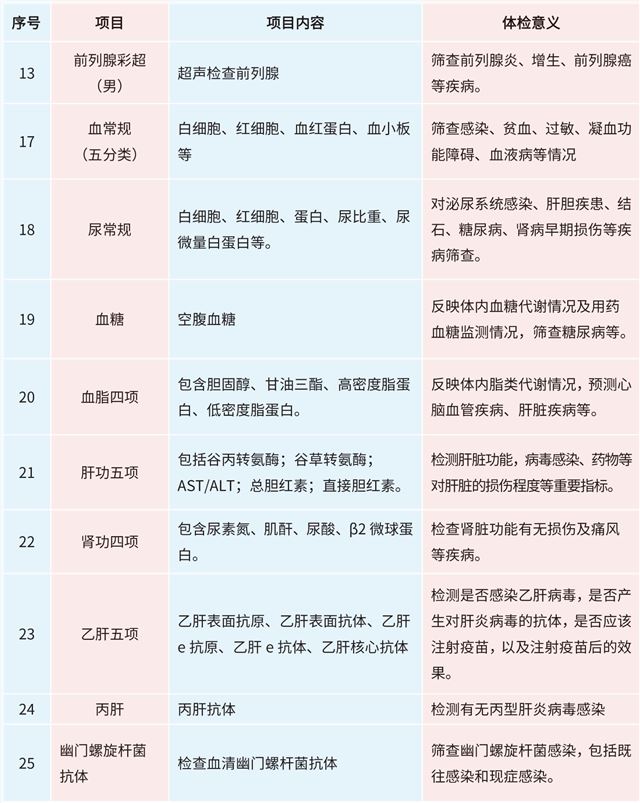 | 序号 | 项目 | 项目内容 | 体检意义 |
|---|---|---|---|
| 13 | 前列腺彩超（男） | 超声检查前列腺 | 筛查前列腺炎、增生、前列腺癌等疾病。 |
| 17 | 血常规（五分类） | 白细胞、红细胞、血红蛋白、血小板等 | 筛查感染、贫血、过敏、凝血功能障碍、血液病等情况 |
| 18 | 尿常规 | 白细胞、红细胞、蛋白、尿比重、尿微量白蛋白等。 | 对泌尿系统感染、肝胆疾患、结石、糖尿病、肾病早期损伤等疾病筛查。 |
| 19 | 血糖 | 空腹血糖 | 反映体内血糖代谢情况及用药血糖监测情况，筛查糖尿病等。 |
| 20 | 血脂四项 | 包含胆固醇、甘油三酯、高密度脂蛋白、低密度脂蛋白。 | 反映体内脂类代谢情况，预测心脑血管疾病、肝脏疾病等。 |
| 21 | 肝功五项 | 包括谷丙转氨酶；谷草转氨酶；AST/ALT；总胆红素；直接胆红素。 | 检测肝脏功能，病毒感染、药物等对肝脏的损伤程度等重要指标。 |
| 22 | 肾功四项 | 包含尿素氮、肌酐、尿酸、β2 微球蛋白。 | 检查肾脏功能有无损伤及痛风等疾病。 |
| 23 | 乙肝五项 | 乙肝表面抗原、乙肝表面抗体、乙肝 e 抗原、乙肝 e 抗体、乙肝核心抗体 | 检测是否感染乙肝病毒，是否产生对肝炎病毒的抗体，是否应该注射疫苗，以及注射疫苗后的效果。 |
| 24 | 丙肝 | 丙肝抗体 | 检测有无丙型肝炎病毒感染 |
| 25 | 幽门螺旋杆菌抗体 | 检查血清幽门螺杆菌抗体 | 筛查幽门螺旋杆菌感染，包括既往感染和现症感染。 |